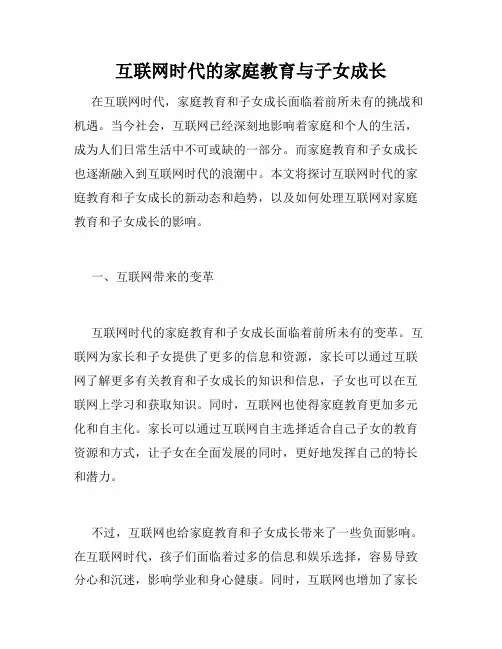 互联网时代的家庭教育与子女成长

在互联网时代，家庭教育和子女成长面临着前所未有的挑战和机遇。当今社会，互联网已经深刻地影响着家庭和个人的生活，成为人们日常生活中不可或缺的一部分。而家庭教育和子女成长也逐渐融入到互联网时代的浪潮中。本文将探讨互联网时代的家庭教育和子女成长的新动态和趋势，以及如何处理互联网对家庭教育和子女成长的影响。

一、互联网带来的变革

互联网时代的家庭教育和子女成长面临着前所未有的变革。互联网为家长和子女提供了更多的信息和资源，家长可以通过互联网了解更多有关教育和子女成长的知识和信息，子女也可以在互联网上学习和获取知识。同时，互联网也使得家庭教育更加多元化和自主化。家长可以通过互联网自主选择适合自己子女的教育资源和方式，让子女在全面发展的同时，更好地发挥自己的特长和潜力。

不过，互联网也给家庭教育和子女成长带来了一些负面影响。在互联网时代，孩子们面临着过多的信息和娱乐选择，容易导致分心和沉迷，影响学业和身心健康。同时，互联网也增加了家长